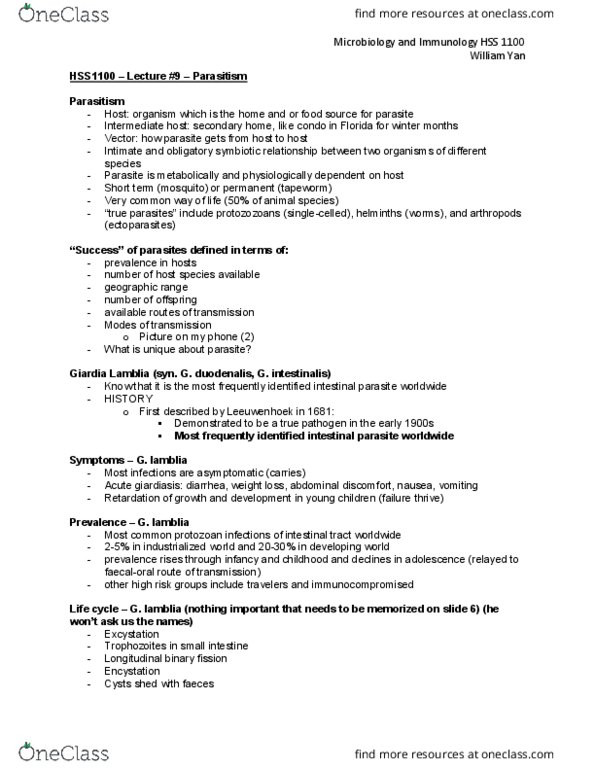 OneClass

find more resources at oneclass.com

Microbiology and Immunology HSS 1100
William Yan

HSS1100 – Lecture #9 – Parasitism

Parasitism
- Host: organism which is the home and or food source for parasite
- Intermediate host: secondary home, like condo in Florida for winter months
- Vector: how parasite gets from host to host
- Intimate and obligatory symbiotic relationship between two organisms of different species
- Parasite is metabolically and physiologically dependent on host
- Short term (mosquito) or permanent (tapeworm)
- Very common way of life (50% of animal species)
- "true parasites" include protozoans (single-celled), helminths (worms), and arthropods (ectoparasites)

"Success" of parasites defined in terms of:
- prevalence in hosts
- number of host species available
- geographic range
- number of offspring
- available routes of transmission
- Modes of transmission
  o Picture on my phone (2)
- What is unique about parasite?

Giardia Lamblia (syn. G. duodenalis, G. intestinalis)
- Know that it is the most frequently identified intestinal parasite worldwide
- HISTORY
  o First described by Leeuwenhoek in 1681:
    ▪ Demonstrated to be a true pathogen in the early 1900s
    ▪ Most frequently identified intestinal parasite worldwide

Symptoms – G. lamblia
- Most infections are asymptomatic (carries)
- Acute giardiasis: diarrhea, weight loss, abdominal discomfort, nausea, vomiting
- Retardation of growth and development in young children (failure thrive)

Prevalence – G. lamblia
- Most common protozoan infections of intestinal tract worldwide
- 2-5% in industrialized world and 20-30% in developing world
- prevalence rises through infancy and childhood and declines in adolescence (relayed to faecal-oral route of transmission)
- other high risk groups include travelers and immunocompromised

Life cycle – G. lamblia (nothing important that needs to be memorized on slide 6) (he won't ask us the names)
- Excystation
- Trophozoites in small intestine
- Longitudinal binary fission
- Encystation
- Cysts shed with faeces

OneClass

find more resources at oneclass.com